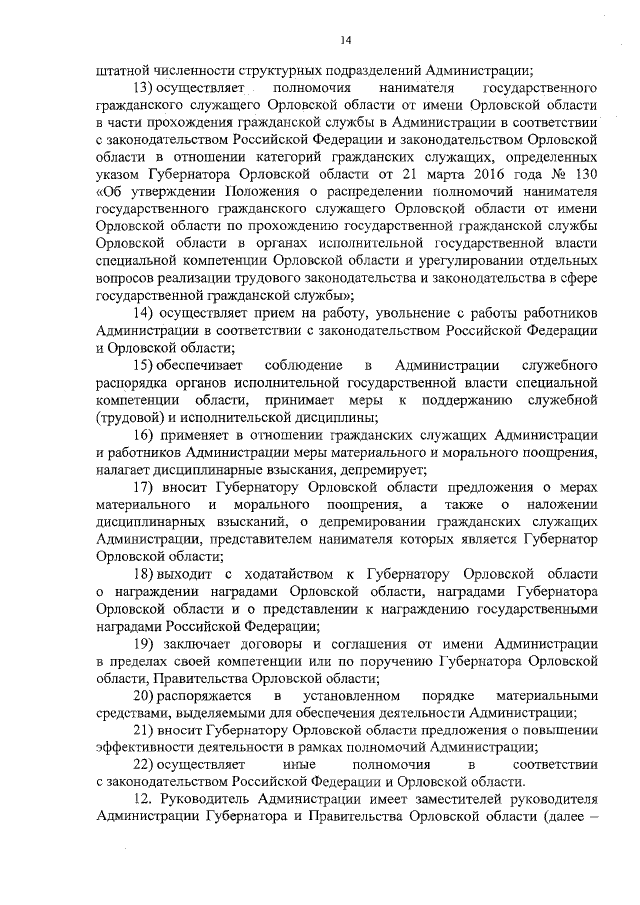 14

штатной численности структурных подразделений Администрации;

13) осуществляет полномочия нанимателя государственного гражданского служащего Орловской области от имени Орловской области в части прохождения гражданской службы в Администрации в соответствии с законодательством Российской Федерации и законодательством Орловской области в отношении категорий гражданских служащих, определенных указом Губернатора Орловской области от 21 марта 2016 года № 130 «Об утверждении Положения о распределении полномочий нанимателя государственного гражданского служащего Орловской области от имени Орловской области по прохождению государственной гражданской службы Орловской области в органах исполнительной государственной власти специальной компетенции Орловской области и урегулировании отдельных вопросов реализации трудового законодательства и законодательства в сфере государственной гражданской службы»;

14) осуществляет прием на работу, увольнение с работы работников Администрации в соответствии с законодательством Российской Федерации и Орловской области;

15) обеспечивает соблюдение в Администрации служебного распорядка органов исполнительной государственной власти специальной компетенции области, принимает меры к поддержанию служебной (трудовой) и исполнительской дисциплины;

16) применяет в отношении гражданских служащих Администрации и работников Администрации меры материального и морального поощрения, налагает дисциплинарные взыскания, депремирует;

17) вносит Губернатору Орловской области предложения о мерах материального и морального поощрения, а также о наложении дисциплинарных взысканий, о депремировании гражданских служащих Администрации, представителем нанимателя которых является Губернатор Орловской области;

18) выходит с ходатайством к Губернатору Орловской области о награждении наградами Орловской области, наградами Губернатора Орловской области и о представлении к награждению государственными наградами Российской Федерации;

19) заключает договоры и соглашения от имени Администрации в пределах своей компетенции или по поручению Губернатора Орловской области, Правительства Орловской области;

20) распоряжается в установленном порядке материальными средствами, выделяемыми для обеспечения деятельности Администрации;

21) вносит Губернатору Орловской области предложения о повышении эффективности деятельности в рамках полномочий Администрации;

22) осуществляет иные полномочия в соответствии с законодательством Российской Федерации и Орловской области.

12. Руководитель Администрации имеет заместителей руководителя Администрации Губернатора и Правительства Орловской области (далее –